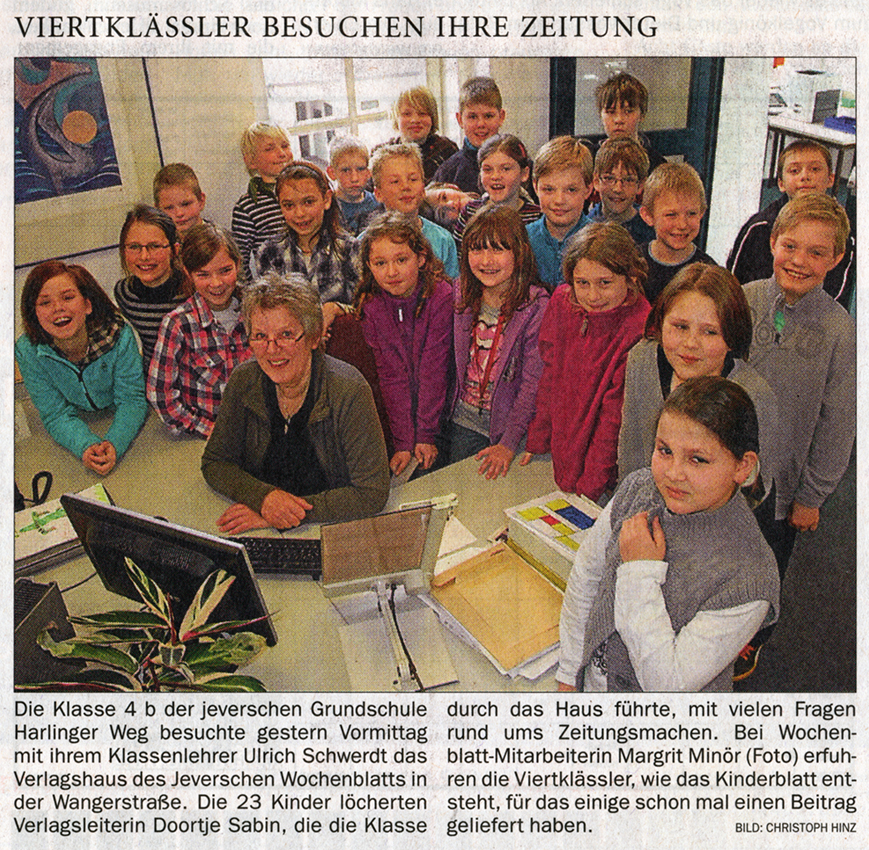 VIERTKLÄSSLER BESUCHEN IHRE ZEITUNG

Die Klasse 4 b der jeverschen Grundschule Harlinger Weg besuchte gestern Vormittag mit ihrem Klassenlehrer Ulrich Schwerdt das Verlagshaus des Jeverschen Wochenblatts in der Wangerstraße. Die 23 Kinder löcherten Verlagsleiterin Doortje Sabin, die die Klasse durch das Haus führte, mit vielen Fragen rund ums Zeitungsmachen. Bei Wochenblatt-Mitarbeiterin Margrit Minör (Foto) erfuhren die Viertklässler, wie das Kinderblatt entsteht, für das einige schon mal einen Beitrag geliefert haben.

BILD: CHRISTOPH HINZ